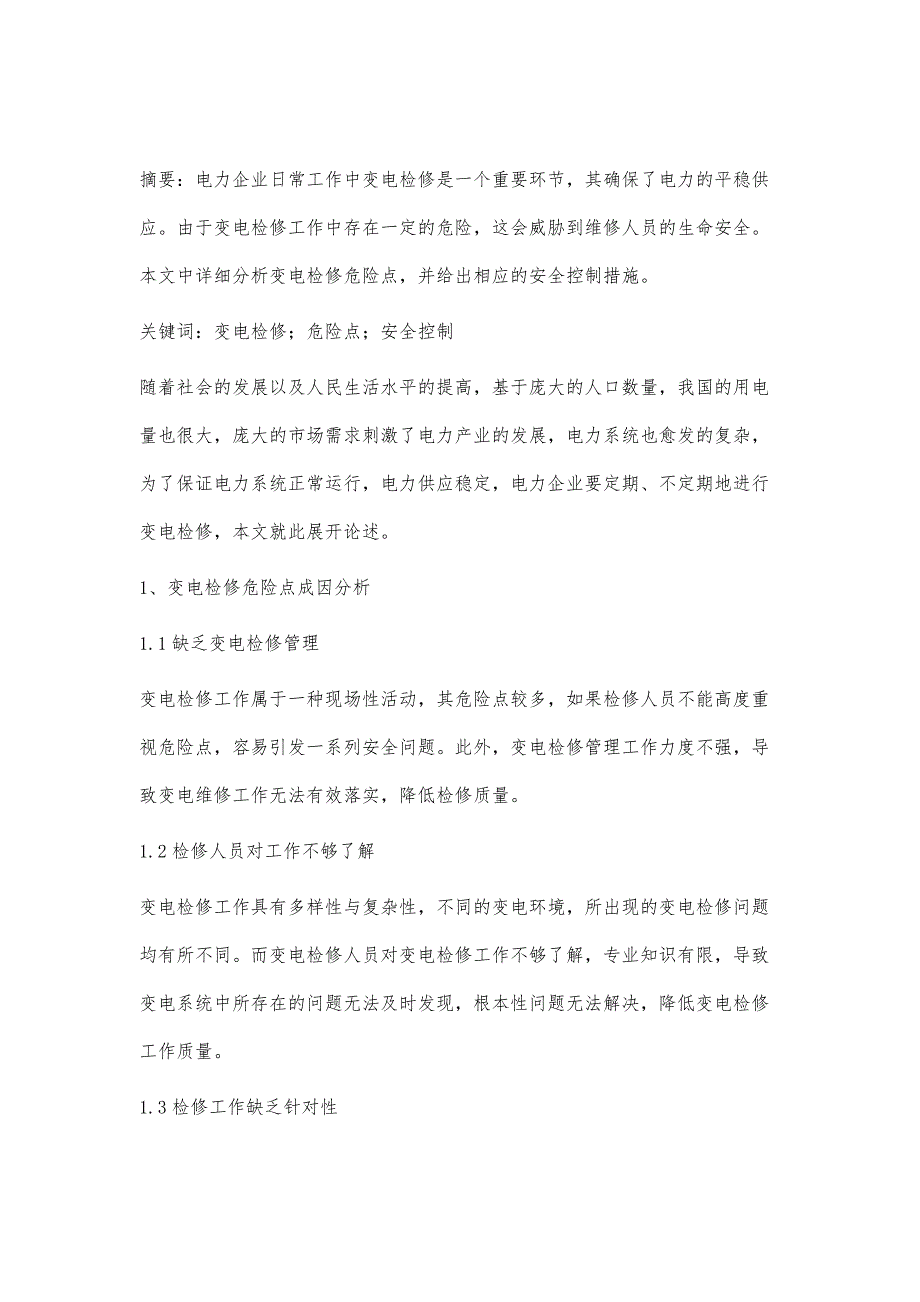 摘要：电力企业日常工作中变电检修是一个重要环节，其确保了电力的平稳供应。由于变电检修工作中存在一定的危险，这会威胁到维修人员的生命安全。本文中详细分析变电检修危险点，并给出相应的安全控制措施。

关键词：变电检修；危险点；安全控制

随着社会的发展以及人民生活水平的提高，基于庞大的人口数量，我国的用电量也很大，庞大的市场需求刺激了电力产业的发展，电力系统也愈发的复杂，为了保证电力系统正常运行，电力供应稳定，电力企业要定期、不定期地进行变电检修，本文就此展开论述。

1、变电检修危险点成因分析

1.1 缺乏变电检修管理

变电检修工作属于一种现场性活动，其危险点较多，如果检修人员不能高度重视危险点，容易引发一系列安全问题。此外，变电检修管理工作力度不强，导致变电维修工作无法有效落实，降低检修质量。

1.2 检修人员对工作不够了解

变电检修工作具有多样性与复杂性，不同的变电环境，所出现的变电检修问题均有所不同。而变电检修人员对变电检修工作不够了解，专业知识有限，导致变电系统中所存在的问题无法及时发现，根本性问题无法解决，降低变电检修工作质量。

1.3 检修工作缺乏针对性